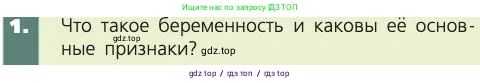 Ищите нас по запросу ГДЗ ТОП

1. Что такое беременность и каковы её основные признаки?

gdz.top

gdz.top

gdz top / гдз топ / гдз top